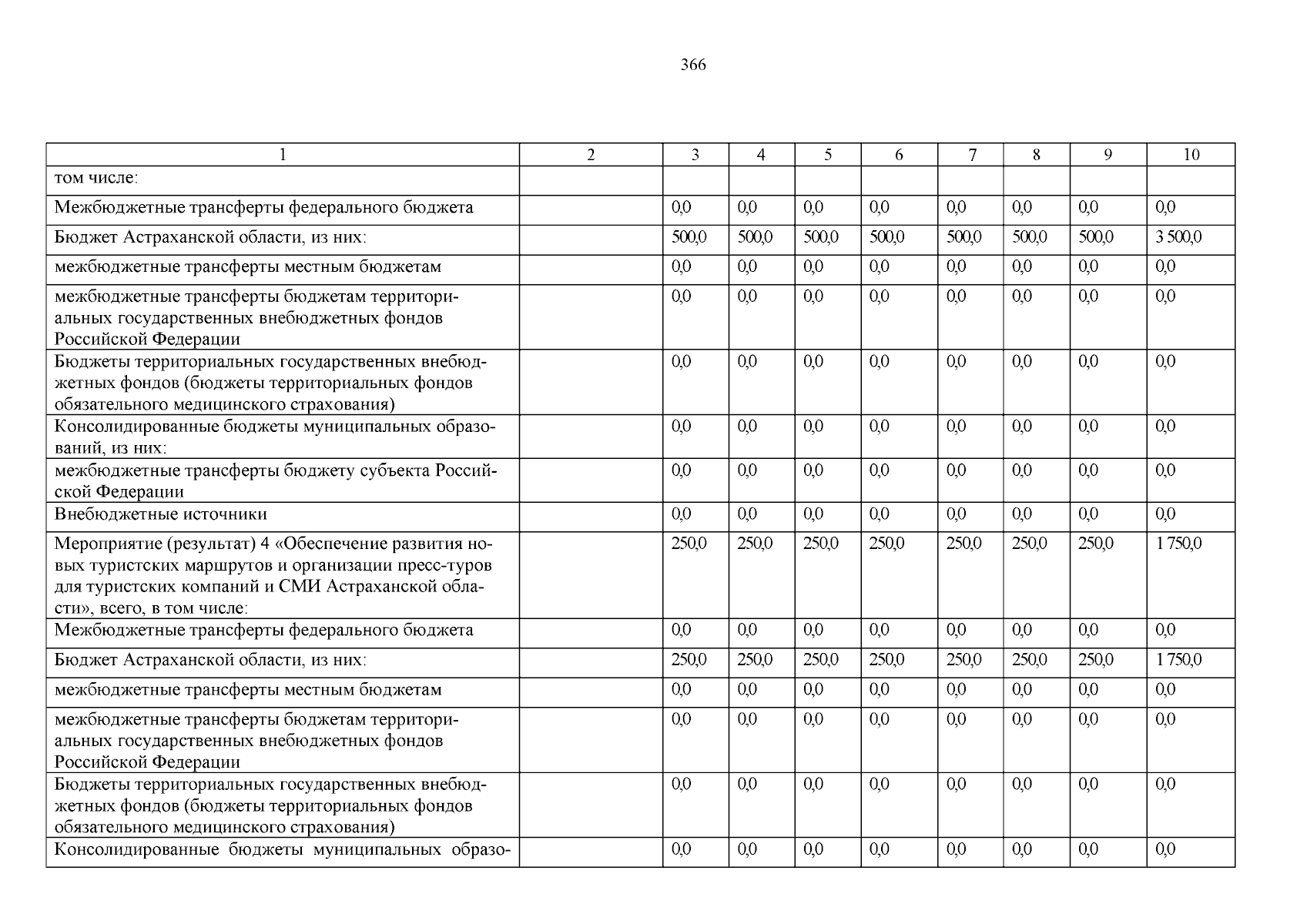 366

| 1 | 2 | 3 | 4 | 5 | 6 | 7 | 8 | 9 | 10 |
|---|---|---|---|---|---|---|---|---|---|
| том числе: | | | | | | | | | |
| Межбюджетные трансферты федерального бюджета | | 0,0 | 0,0 | 0,0 | 0,0 | 0,0 | 0,0 | 0,0 | 0,0 |
| Бюджет Астраханской области, из них: | | 500,0 | 500,0 | 500,0 | 500,0 | 500,0 | 500,0 | 500,0 | 3 500,0 |
| межбюджетные трансферты местным бюджетам | | 0,0 | 0,0 | 0,0 | 0,0 | 0,0 | 0,0 | 0,0 | 0,0 |
| межбюджетные трансферты бюджетам территориальных государственных внебюджетных фондов Российской Федерации | | 0,0 | 0,0 | 0,0 | 0,0 | 0,0 | 0,0 | 0,0 | 0,0 |
| Бюджеты территориальных государственных внебюджетных фондов (бюджеты территориальных фондов обязательного медицинского страхования) | | 0,0 | 0,0 | 0,0 | 0,0 | 0,0 | 0,0 | 0,0 | 0,0 |
| Консолидированные бюджеты муниципальных образований, из них: | | 0,0 | 0,0 | 0,0 | 0,0 | 0,0 | 0,0 | 0,0 | 0,0 |
| межбюджетные трансферты бюджету субъекта Российской Федерации | | 0,0 | 0,0 | 0,0 | 0,0 | 0,0 | 0,0 | 0,0 | 0,0 |
| Внебюджетные источники | | 0,0 | 0,0 | 0,0 | 0,0 | 0,0 | 0,0 | 0,0 | 0,0 |
| Мероприятие (результат) 4 «Обеспечение развития новых туристских маршрутов и организации пресс-туров для туристских компаний и СМИ Астраханской области», всего, в том числе: | | 250,0 | 250,0 | 250,0 | 250,0 | 250,0 | 250,0 | 250,0 | 1 750,0 |
| Межбюджетные трансферты федерального бюджета | | 0,0 | 0,0 | 0,0 | 0,0 | 0,0 | 0,0 | 0,0 | 0,0 |
| Бюджет Астраханской области, из них: | | 250,0 | 250,0 | 250,0 | 250,0 | 250,0 | 250,0 | 250,0 | 1 750,0 |
| межбюджетные трансферты местным бюджетам | | 0,0 | 0,0 | 0,0 | 0,0 | 0,0 | 0,0 | 0,0 | 0,0 |
| межбюджетные трансферты бюджетам территориальных государственных внебюджетных фондов Российской Федерации | | 0,0 | 0,0 | 0,0 | 0,0 | 0,0 | 0,0 | 0,0 | 0,0 |
| Бюджеты территориальных государственных внебюджетных фондов (бюджеты территориальных фондов обязательного медицинского страхования) | | 0,0 | 0,0 | 0,0 | 0,0 | 0,0 | 0,0 | 0,0 | 0,0 |
| Консолидированные бюджеты муниципальных образо- | | 0,0 | 0,0 | 0,0 | 0,0 | 0,0 | 0,0 | 0,0 | 0,0 |